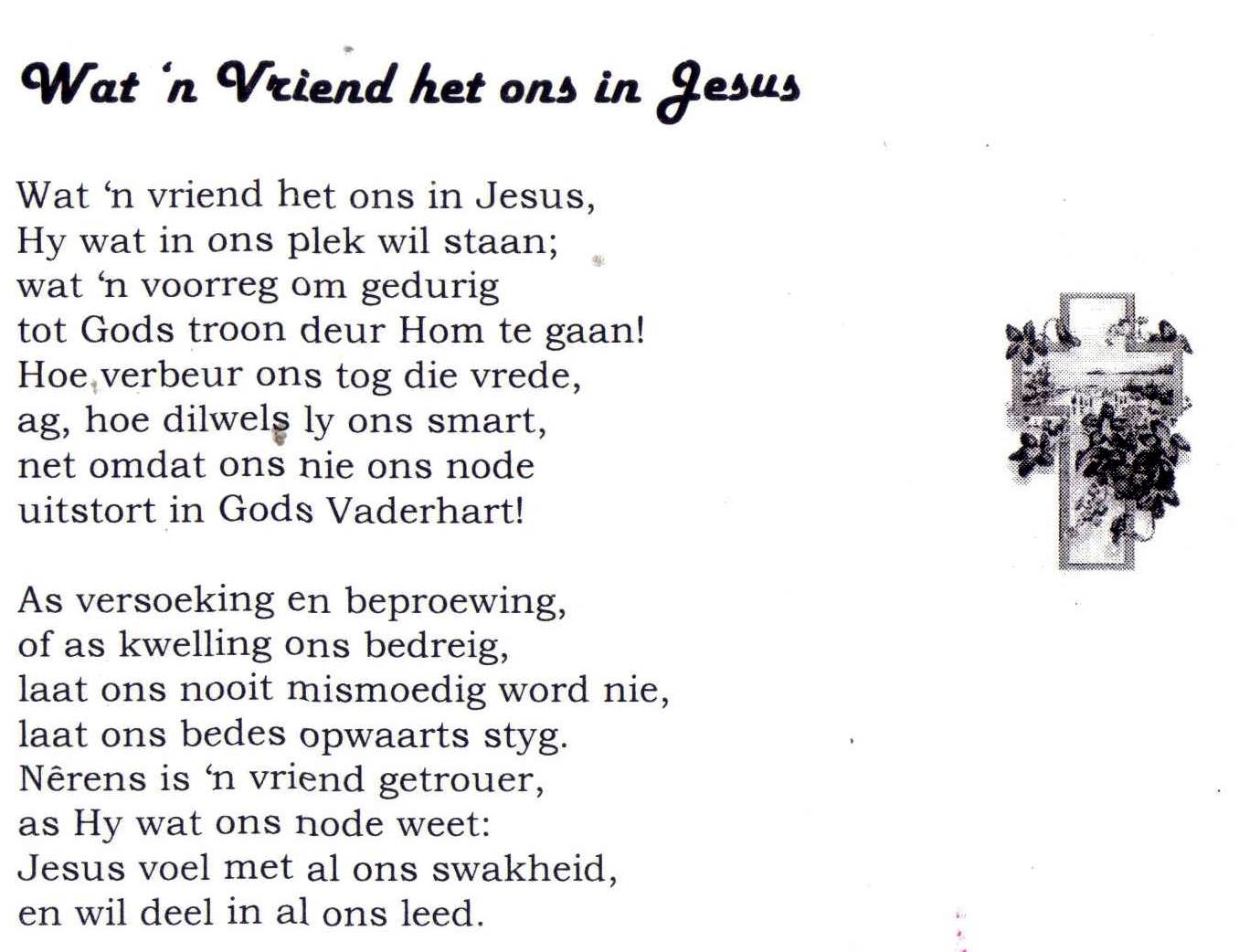 Wat 'n Vriend het ons in Jesus

Wat 'n vriend het ons in Jesus,
Hy wat in ons plek wil staan;
wat 'n voorreg om gedurig
tot Gods troon deur Hom te gaan!
Hoe verbeur ons tog die vrede,
ag, hoe dilwels ly ons smart,
net omdat ons nie ons node
uitstort in Gods Vaderhart!

As versoeking en beproewing,
of as kwelling ons bedreig,
laat ons nooit mismoedig word nie,
laat ons bedes opwaarts styg.
Nêrens is 'n vriend getrouer,
as Hy wat ons node weet:
Jesus voel met al ons swakheid,
en wil deel in al ons leed.